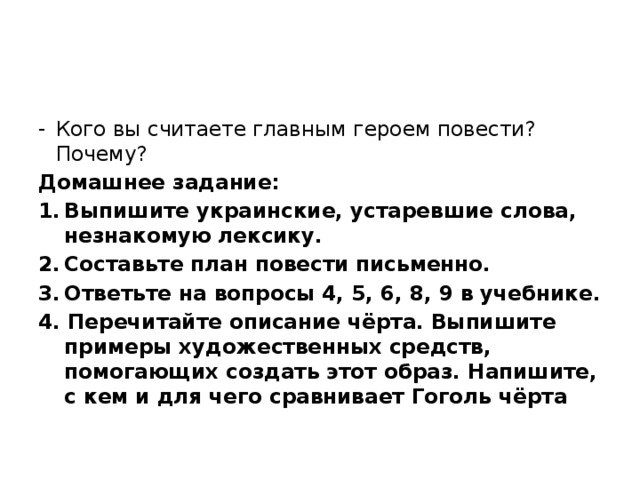 - Кого вы считаете главным героем повести? Почему?

Домашнее задание:

1. Выпишите украинские, устаревшие слова, незнакомую лексику.
2. Составьте план повести письменно.
3. Ответьте на вопросы 4, 5, 6, 8, 9 в учебнике.
4. Перечитайте описание чёрта. Выпишите примеры художественных средств, помогающих создать этот образ. Напишите, с кем и для чего сравнивает Гоголь чёрта